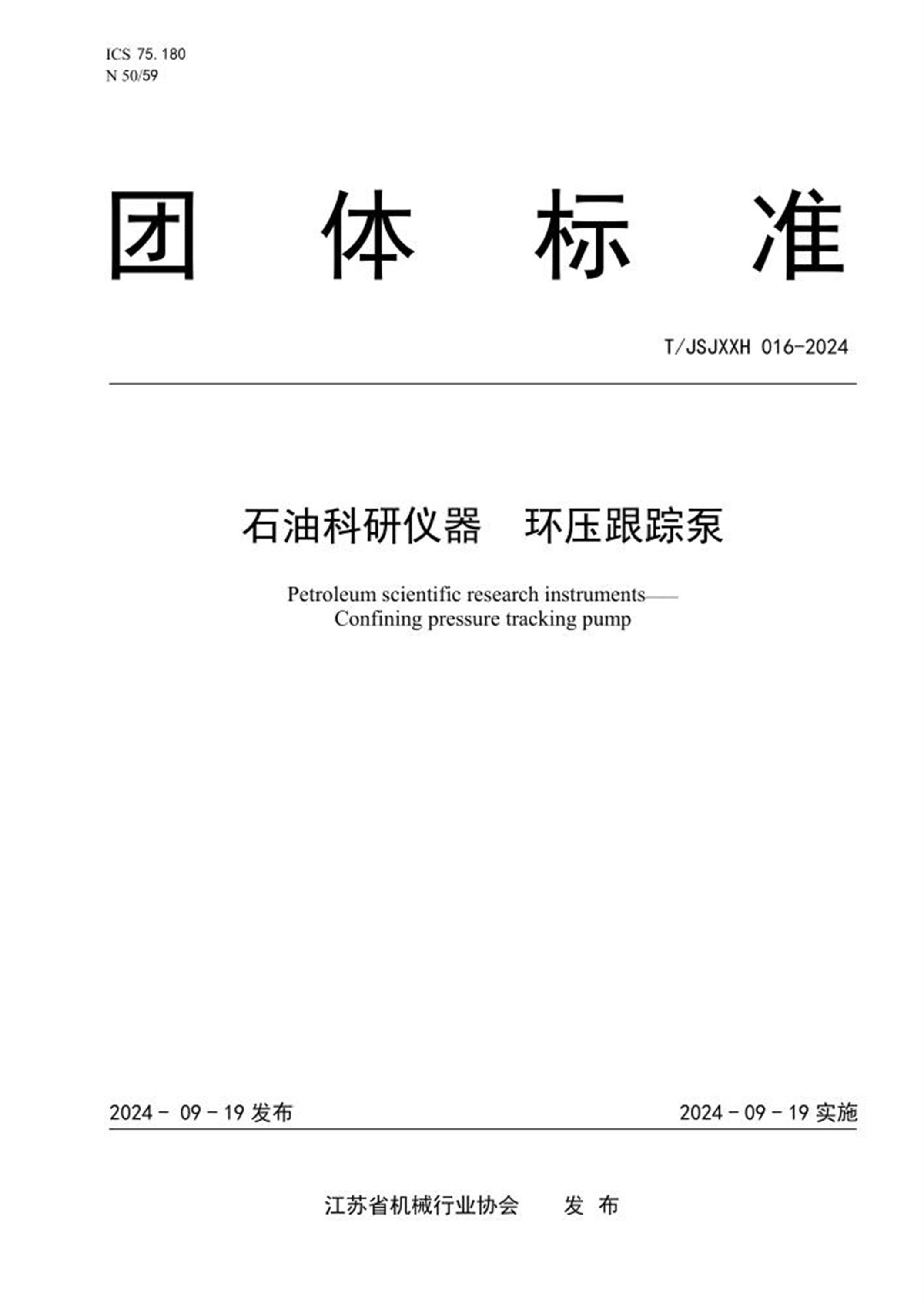 ICS 75.180
N 50/59

团 体 标 准

T/JSJXXH 016-2024

石油科研仪器 环压跟踪泵

Petroleum scientific research instruments——
Confining pressure tracking pump

2024 - 09 - 19 发布

2024 - 09 - 19 实施

江苏省机械行业协会 发 布